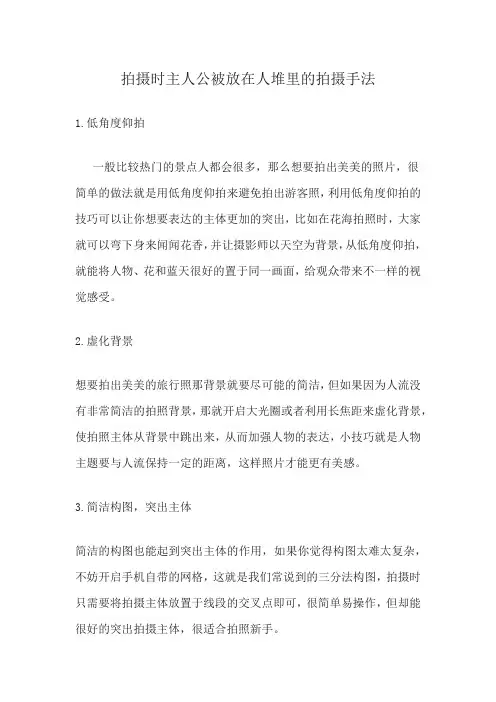 拍摄时主人公被放在人堆里的拍摄手法

1.低角度仰拍

一般比较热门的景点人都会很多，那么想要拍出美美的照片，很简单的做法就是用低角度仰拍来避免拍出游客照，利用低角度仰拍的技巧可以让你想要表达的主体更加的突出，比如在花海拍照时，大家就可以弯下身来闻闻花香，并让摄影师以天空为背景，从低角度仰拍，就能将人物、花和蓝天很好的置于同一画面，给观众带来不一样的视觉感受。

2.虚化背景

想要拍出美美的旅行照那背景就要尽可能的简洁，但如果因为人流没有非常简洁的拍照背景，那就开启大光圈或者利用长焦距来虚化背景，使拍照主体从背景中跳出来，从而加强人物的表达，小技巧就是人物主题要与人流保持一定的距离，这样照片才能更有美感。

3.简洁构图，突出主体

简洁的构图也能起到突出主体的作用，如果你觉得构图太难太复杂，不妨开启手机自带的网格，这就是我们常说到的三分法构图，拍摄时只需要将拍摄主体放置于线段的交叉点即可，很简单易操作，但却能很好的突出拍摄主体，很适合拍照新手。